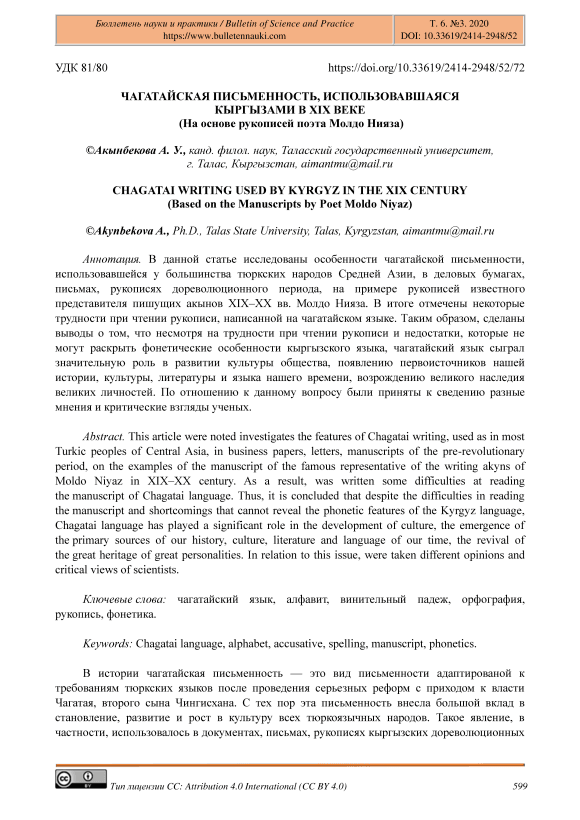 Бюллетень науки и практики / Bulletin of Science and Practice
https://www.bulletennauki.com

Т. 6. №3. 2020
DOI: 10.33619/2414-2948/52

УДК 81/80

https://doi.org/10.33619/2414-2948/52/72

ЧАГАТАЙСКАЯ ПИСЬМЕННОСТЬ, ИСПОЛЬЗОВАВШАЯСЯ КЫРГЫЗАМИ В XIX ВЕКЕ
(На основе рукописей поэта Молдо Нияза)

©Акынбекова А. У., канд. филол. наук, Таласский государственный университет, г. Талас, Кыргызстан, aimantmu@mail.ru

CHAGATAI WRITING USED BY KYRGYZ IN THE XIX CENTURY
(Based on the Manuscripts by Poet Moldo Niyaz)

©Akynbekova A., Ph.D., Talas State University, Talas, Kyrgyzstan, aimantmu@mail.ru

Аннотация. В данной статье исследованы особенности чагатайской письменности, использовавшейся у большинства тюркских народов Средней Азии, в деловых бумагах, письмах, рукописях дореволюционного периода, на примере рукописей известного представителя пишущих акынов XIX–XX вв. Молдо Нияза. В итоге отмечены некоторые трудности при чтении рукописи, написанной на чагатайском языке. Таким образом, сделаны выводы о том, что несмотря на трудности при чтении рукописи и недостатки, которые не могут раскрыть фонетические особенности кыргызского языка, чагатайский язык сыграл значительную роль в развитии культуры общества, появлению первоисточников нашей истории, культуры, литературы и языка нашего времени, возрождению великого наследия великих личностей. По отношению к данному вопросу были приняты к сведению разные мнения и критические взгляды ученых.

Abstract. This article were noted investigates the features of Chagatai writing, used as in most Turkic peoples of Central Asia, in business papers, letters, manuscripts of the pre-revolutionary period, on the examples of the manuscript of the famous representative of the writing akyns of Moldo Niyaz in XIX–XX century. As a result, was written some difficulties at reading the manuscript of Chagatai language. Thus, it is concluded that despite the difficulties in reading the manuscript and shortcomings that cannot reveal the phonetic features of the Kyrgyz language, Chagatai language has played a significant role in the development of culture, the emergence of the primary sources of our history, culture, literature and language of our time, the revival of the great heritage of great personalities. In relation to this issue, were taken different opinions and critical views of scientists.

Ключевые слова: чагатайский язык, алфавит, винительный падеж, орфография, рукопись, фонетика.

Keywords: Chagatai language, alphabet, accusative, spelling, manuscript, phonetics.

В истории чагатайская письменность — это вид письменности адаптированой к требованиям тюркских языков после проведения серьезных реформ с приходом к власти Чагатая, второго сына Чингисхана. С тех пор эта письменность внесла большой вклад в становление, развитие и рост в культуру всех тюркоязычных народов. Такое явление, в частности, использовалось в документах, письмах, рукописях кыргызских дореволюционных

Тип лицензии CC: Attribution 4.0 International (CC BY 4.0)

599